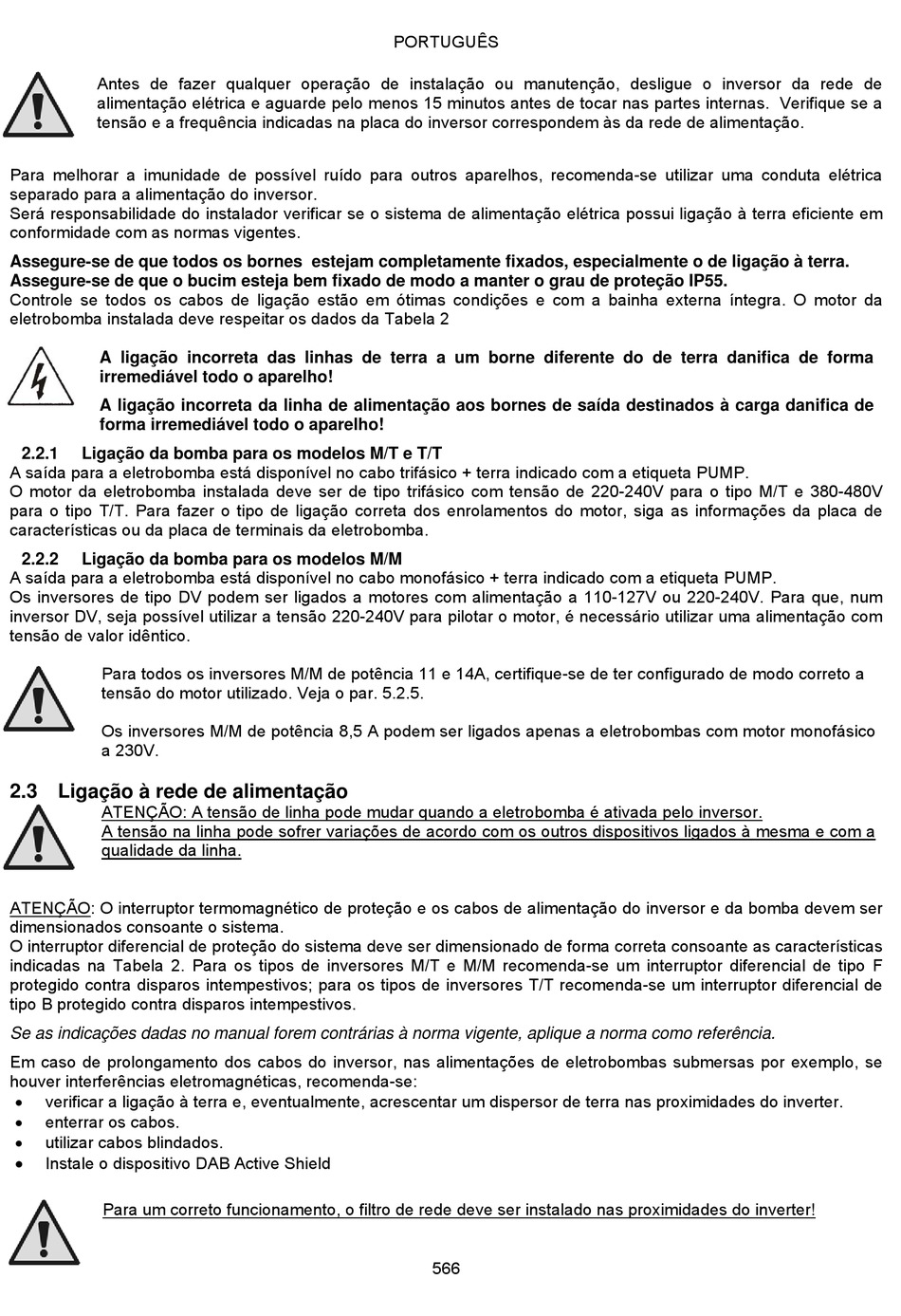 PORTUGUÊS

Antes de fazer qualquer operação de instalação ou manutenção, desligue o inversor da rede de alimentação elétrica e aguarde pelo menos 15 minutos antes de tocar nas partes internas. Verifique se a tensão e a frequência indicadas na placa do inversor correspondem às da rede de alimentação.

Para melhorar a imunidade de possível ruído para outros aparelhos, recomenda-se utilizar uma conduta elétrica separado para a alimentação do inversor.
Será responsabilidade do instalador verificar se o sistema de alimentação elétrica possui ligação à terra eficiente em conformidade com as normas vigentes.

Assegure-se de que todos os bornes estejam completamente fixados, especialmente o de ligação à terra.
Assegure-se de que o bucim esteja bem fixado de modo a manter o grau de proteção IP55.
Controle se todos os cabos de ligação estão em ótimas condições e com a bainha externa íntegra. O motor da eletrobomba instalada deve respeitar os dados da Tabela 2

A ligação incorreta das linhas de terra a um borne diferente do de terra danifica de forma irremediável todo o aparelho!

A ligação incorreta da linha de alimentação aos bornes de saída destinados à carga danifica de forma irremediável todo o aparelho!

2.2.1 Ligação da bomba para os modelos M/T e T/T
A saída para a eletrobomba está disponível no cabo trifásico + terra indicado com a etiqueta PUMP.
O motor da eletrobomba instalada deve ser de tipo trifásico com tensão de 220-240V para o tipo M/T e 380-480V para o tipo T/T. Para fazer o tipo de ligação correta dos enrolamentos do motor, siga as informações da placa de características ou da placa de terminais da eletrobomba.

2.2.2 Ligação da bomba para os modelos M/M
A saída para a eletrobomba está disponível no cabo monofásico + terra indicado com a etiqueta PUMP.
Os inversores de tipo DV podem ser ligados a motores com alimentação a 110-127V ou 220-240V. Para que, num inversor DV, seja possível utilizar a tensão 220-240V para pilotar o motor, é necessário utilizar uma alimentação com tensão de valor idêntico.

Para todos os inversores M/M de potência 11 e 14A, certifique-se de ter configurado de modo correto a tensão do motor utilizado. Veja o par. 5.2.5.

Os inversores M/M de potência 8,5 A podem ser ligados apenas a eletrobombas com motor monofásico a 230V.

2.3 Ligação à rede de alimentação
ATENÇÃO: A tensão de linha pode mudar quando a eletrobomba é ativada pelo inversor.
A tensão na linha pode sofrer variações de acordo com os outros dispositivos ligados à mesma e com a qualidade da linha.

ATENÇÃO: O interruptor termomagnético de proteção e os cabos de alimentação do inversor e da bomba devem ser dimensionados consoante o sistema.
O interruptor diferencial de proteção do sistema deve ser dimensionado de forma correta consoante as características indicadas na Tabela 2. Para os tipos de inversores M/T e M/M recomenda-se um interruptor diferencial de tipo F protegido contra disparos intempestivos; para os tipos de inversores T/T recomenda-se um interruptor diferencial de tipo B protegido contra disparos intempestivos.

Se as indicações dadas no manual forem contrárias à norma vigente, aplique a norma como referência.

Em caso de prolongamento dos cabos do inversor, nas alimentações de eletrobombas submersas por exemplo, se houver interferências eletromagnéticas, recomenda-se:
• verificar a ligação à terra e, eventualmente, acrescentar um dispersor de terra nas proximidades do inverter.
• enterrar os cabos.
• utilizar cabos blindados.
• Instale o dispositivo DAB Active Shield

Para um correto funcionamento, o filtro de rede deve ser instalado nas proximidades do inverter!

566